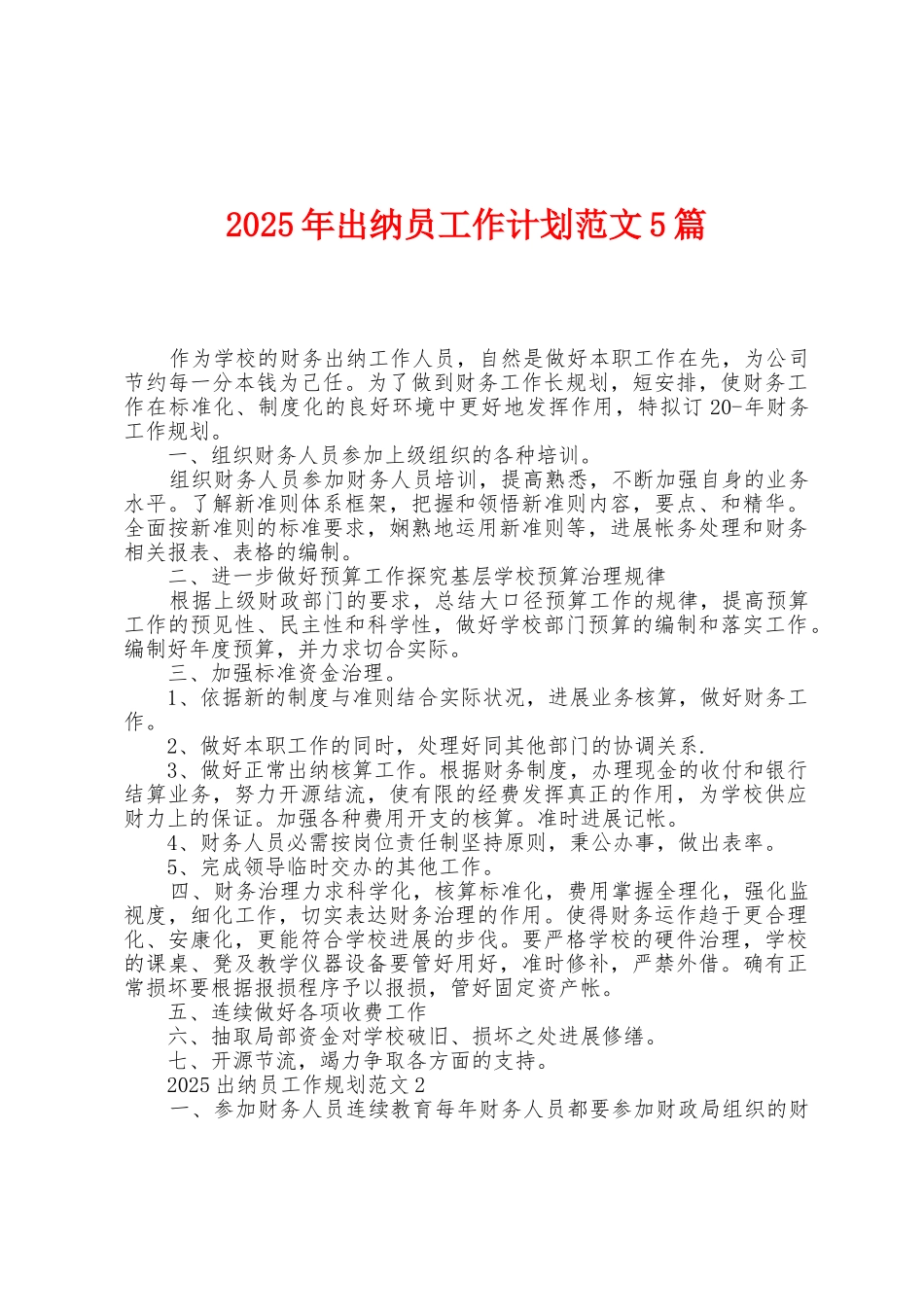 2025年出纳员工作计划范文5篇

作为学校的财务出纳工作人员，自然是做好本职工作在先，为公司节约每一分本钱为己任。为了做到财务工作长规划，短安排，使财务工作在标准化、制度化的良好环境中更好地发挥作用，特拟订20-年财务工作规划。

一、组织财务人员参加上级组织的各种培训。

组织财务人员参加财务人员培训，提高熟悉，不断加强自身的业务水平。了解新准则体系框架，把握和领悟新准则内容，要点、和精华。全面按新准则的标准要求，娴熟地运用新准则等，进展帐务处理和财务相关报表、表格的编制。

二、进一步做好预算工作探究基层学校预算治理规律

根据上级财政部门的要求，总结大口径预算工作的规律，提高预算工作的预见性、民主性和科学性，做好学校部门预算的编制和落实工作。编制好年度预算，并力求切合实际。

三、加强标准资金治理。

1、依据新的制度与准则结合实际状况，进展业务核算，做好财务工作。

2、做好本职工作的同时，处理好同其他部门的协调关系.

3、做好正常出纳核算工作。根据财务制度，办理现金的收付和银行结算业务，努力开源结流，使有限的经费发挥真正的作用，为学校供应财力上的保证。加强各种费用开支的核算。准时进展记帐。

4、财务人员必需按岗位责任制坚持原则，秉公办事，做出表率。

5、完成领导临时交办的其他工作。

四、财务治理力求科学化，核算标准化，费用掌握全理化，强化监视度，细化工作，切实表达财务治理的作用。使得财务运作趋于更合理化、安康化，更能符合学校进展的步伐。要严格学校的硬件治理，学校的课桌、凳及教学仪器设备要管好用好，准时修补，严禁外借。确有正常损坏要根据报损程序予以报损，管好固定资产帐。

五、连续做好各项收费工作

六、抽取局部资金对学校破旧、损坏之处进展修缮。

七、开源节流，竭力争取各方面的支持。

2025出纳员工作规划范文2

一、参加财务人员连续教育每年财务人员都要参加财政局组织的财